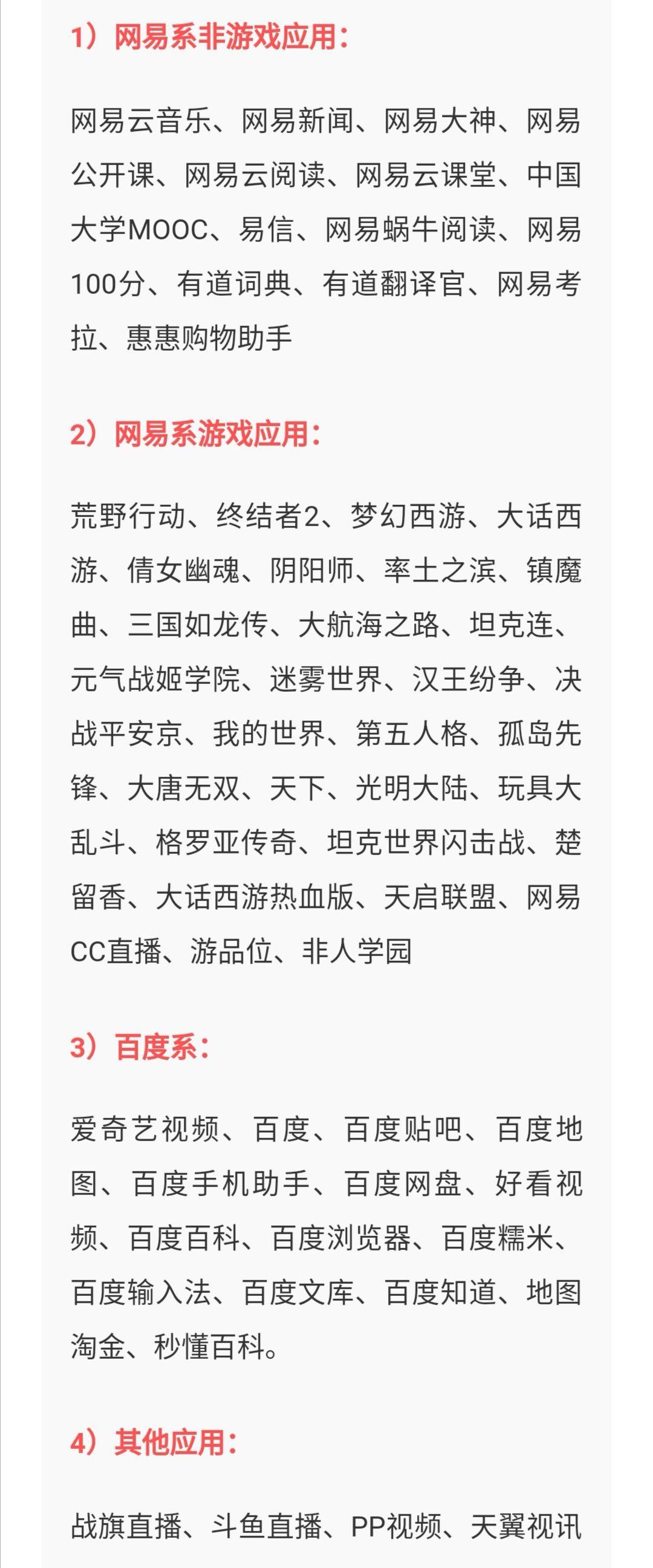 1）网易系非游戏应用：

网易云音乐、网易新闻、网易大神、网易公开课、网易云阅读、网易云课堂、中国大学MOOC、易信、网易蜗牛阅读、网易100分、有道词典、有道翻译官、网易考拉、惠惠购物助手

2）网易系游戏应用：

荒野行动、终结者2、梦幻西游、大话西游、倩女幽魂、阴阳师、率土之滨、镇魔曲、三国如龙传、大航海之路、坦克连、元气战姬学院、迷雾世界、汉王纷争、决战平安京、我的世界、第五人格、孤岛先锋、大唐无双、天下、光明大陆、玩具大乱斗、格罗亚传奇、坦克世界闪击战、楚留香、大话西游热血版、天启联盟、网易CC直播、游品位、非人学园

3）百度系：

爱奇艺视频、百度、百度贴吧、百度地图、百度手机助手、百度网盘、好看视频、百度百科、百度浏览器、百度糯米、百度输入法、百度文库、百度知道、地图淘金、秒懂百科。

4）其他应用：

战旗直播、斗鱼直播、PP视频、天翼视讯